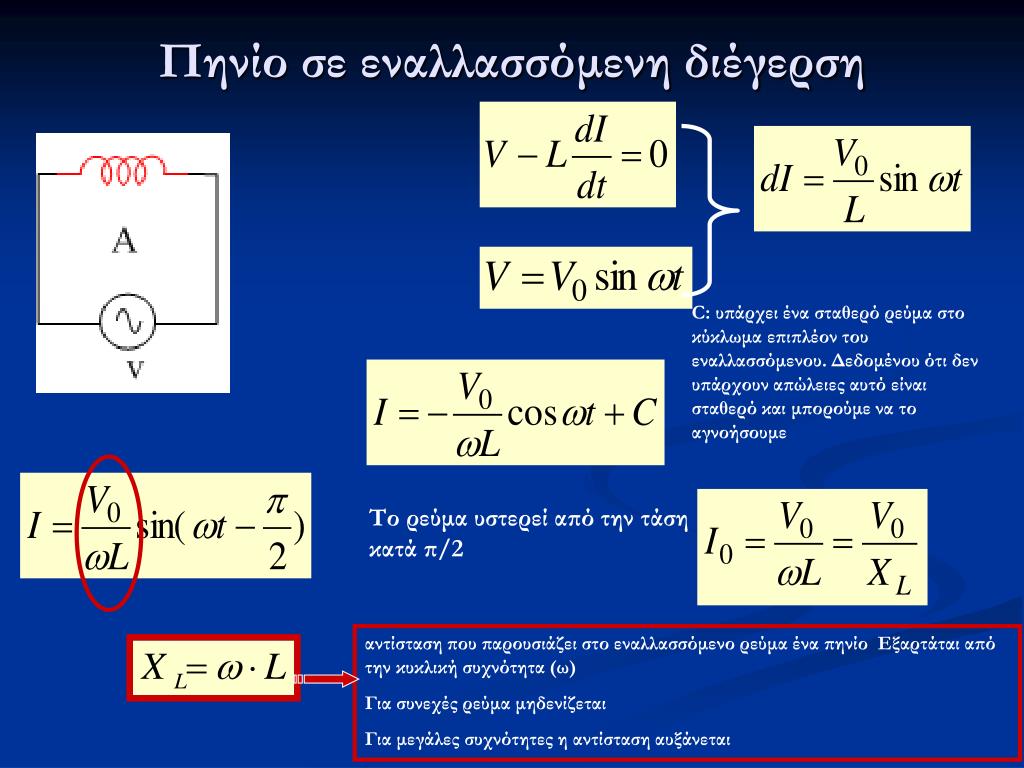 Πηνίο σε εναλλασσόμενη διέγερση

A

V

$V - L\frac{dI}{dt} = 0$

$V = V_0 \sin \omega t$

$dI = \frac{V_0}{L} \sin \omega t$

C: υπάρχει ένα σταθερό ρεύμα στο κύκλωμα επιπλέον του εναλλασσόμενου. Δεδομένου ότι δεν υπάρχουν απώλειες αυτό είναι σταθερό και μπορούμε να το αγνοήσουμε

$I = -\frac{V_0}{\omega L} \cos \omega t + C$

$I = \frac{V_0}{\omega L} \sin(\omega t - \frac{\pi}{2})$

Το ρεύμα υστερεί από την τάση κατά π/2

$I_0 = \frac{V_0}{\omega L} = \frac{V_0}{X_L}$

$X_L = \omega \cdot L$

αντίσταση που παρουσιάζει στο εναλλασσόμενο ρεύμα ένα πηνίο Εξαρτάται από την κυκλική συχνότητα (ω)

Για συνεχές ρεύμα μηδενίζεται

Για μεγάλες συχνότητες η αντίσταση αυξάνεται